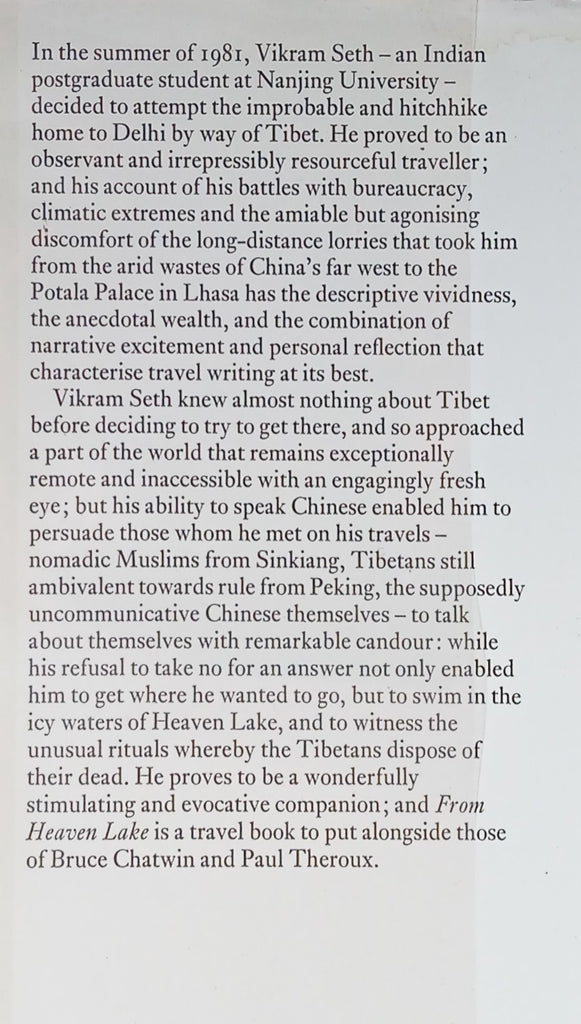 In the summer of 1981, Vikram Seth – an Indian postgraduate student at Nanjing University – decided to attempt the improbable and hitchhike home to Delhi by way of Tibet. He proved to be an observant and irrepressibly resourceful traveller; and his account of his battles with bureaucracy, climatic extremes and the amiable but agonising discomfort of the long-distance lorries that took him from the arid wastes of China's far west to the Potala Palace in Lhasa has the descriptive vividness, the anecdotal wealth, and the combination of narrative excitement and personal reflection that characterise travel writing at its best.

Vikram Seth knew almost nothing about Tibet before deciding to try to get there, and so approached a part of the world that remains exceptionally remote and inaccessible with an engagingly fresh eye; but his ability to speak Chinese enabled him to persuade those whom he met on his travels – nomadic Muslims from Sinkiang, Tibetans still ambivalent towards rule from Peking, the supposedly uncommunicative Chinese themselves – to talk about themselves with remarkable candour: while his refusal to take no for an answer not only enabled him to get where he wanted to go, but to swim in the icy waters of Heaven Lake, and to witness the unusual rituals whereby the Tibetans dispose of their dead. He proves to be a wonderfully stimulating and evocative companion; and From Heaven Lake is a travel book to put alongside those of Bruce Chatwin and Paul Theroux.